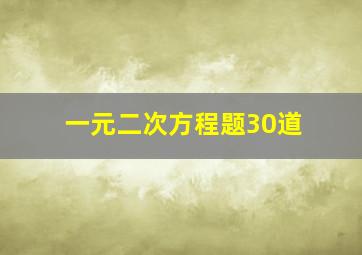 一元二次方程题30道